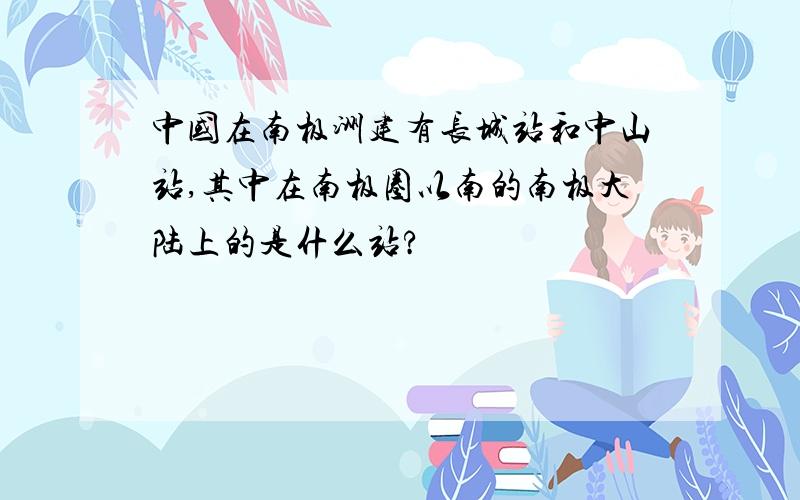 中國在南极洲建有長城站和中山站,其中在南极圈以南的南极大陆上的是什么站?